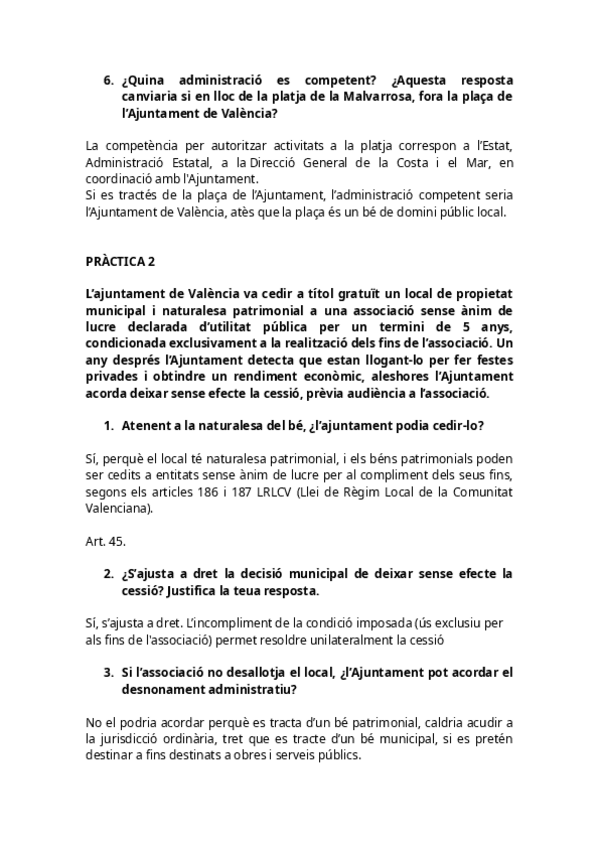 6. ¿Quina administració es competent? ¿Aquesta resposta canviaria si en lloc de la platja de la Malvarrosa, fora la plaça de l'Ajuntament de València?

La competència per autoritzar activitats a la platja correspon a l'Estat, Administració Estatal, a la Direcció General de la Costa i el Mar, en coordinació amb l'Ajuntament.
Si es tractés de la plaça de l'Ajuntament, l'administració competent seria l'Ajuntament de València, atès que la plaça és un bé de domini públic local.

PRÀCTICA 2

L'ajuntament de València va cedir a títol gratuït un local de propietat municipal i naturalesa patrimonial a una associació sense ànim de lucre declarada d'utilitat pública per un termini de 5 anys, condicionada exclusivament a la realització dels fins de l'associació. Un any després l'Ajuntament detecta que estan llogant-lo per fer festes privades i obtindre un rendiment econòmic, aleshores l'Ajuntament acorda deixar sense efecte la cessió, prèvia audiència a l'associació.

1. Atenent a la naturalesa del bé, ¿l'ajuntament podia cedir-lo?

Sí, perquè el local té naturalesa patrimonial, i els béns patrimonials poden ser cedits a entitats sense ànim de lucre per al compliment dels seus fins, segons els articles 186 i 187 LRLCV (Llei de Règim Local de la Comunitat Valenciana).

Art. 45.

2. ¿S'ajusta a dret la decisió municipal de deixar sense efecte la cessió? Justifica la teua resposta.

Sí, s'ajusta a dret. L'incompliment de la condició imposada (ús exclusiu per als fins de l'associació) permet resoldre unilateralment la cessió

3. Si l'associació no desallotja el local, ¿l'Ajuntament pot acordar el desnonament administratiu?

No el podria acordar perquè es tracta d'un bé patrimonial, caldria acudir a la jurisdicció ordinària, tret que es tracte d'un bé municipal, si es pretén destinar a fins destinats a obres i serveis públics.